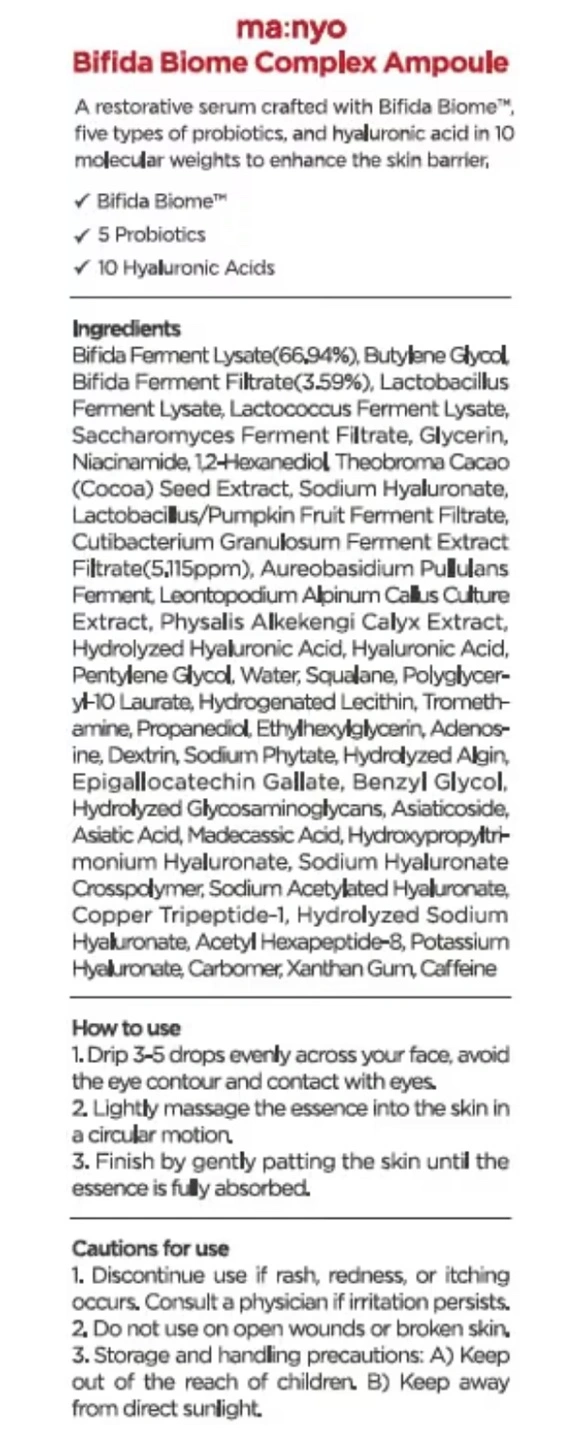 ma:nyo
Bifida Biome Complex Ampoule

A restorative serum crafted with Bifida Biome™, five types of probiotics, and hyaluronic acid in 10 molecular weights to enhance the skin barrier.

✓ Bifida Biome™
✓ 5 Probiotics
✓ 10 Hyaluronic Acids

Ingredients
Bifida Ferment Lysate(66.94%), Butylene Glycol, Bifida Ferment Filtrate(3.59%), Lactobacillus Ferment Lysate, Lactococcus Ferment Lysate, Saccharomyces Ferment Filtrate, Glycerin, Niacinamide, 1,2-Hexanediol, Theobroma Cacao (Cocoa) Seed Extract, Sodium Hyaluronate, Lactobacillus/Pumpkin Fruit Ferment Filtrate, Cutibacterium Granulosum Ferment Extract Filtrate(5,115ppm), Aureobasidium Pullulans Ferment, Leontopodium Alpinum Callus Culture Extract, Physalis Alkekengi Calyx Extract, Hydrolyzed Hyaluronic Acid, Hyaluronic Acid, Pentylene Glycol, Water, Squalane, Polyglyceryl-10 Laurate, Hydrogenated Lecithin, Tromethamine, Propanediol, Ethylhexylglycerin, Adenosine, Dextrin, Sodium Phytate, Hydrolyzed Algin, Epigallocatechin Gallate, Benzyl Glycol, Hydrolyzed Glycosaminoglycans, Asiaticoside, Asiatic Acid, Madecassic Acid, Hydroxypropyltrimonium Hyaluronate, Sodium Hyaluronate Crosspolymer, Sodium Acetylated Hyaluronate, Copper Tripeptide-1, Hydrolyzed Sodium Hyaluronate, Acetyl Hexapeptide-8, Potassium Hyaluronate, Carbomer, Xanthan Gum, Caffeine

How to use
1. Drip 3-5 drops evenly across your face, avoid the eye contour and contact with eyes.
2. Lightly massage the essence into the skin in a circular motion.
3. Finish by gently patting the skin until the essence is fully absorbed.

Cautions for use
1. Discontinue use if rash, redness, or itching occurs. Consult a physician if irritation persists.
2. Do not use on open wounds or broken skin.
3. Storage and handling precautions: A) Keep out of the reach of children. B) Keep away from direct sunlight.